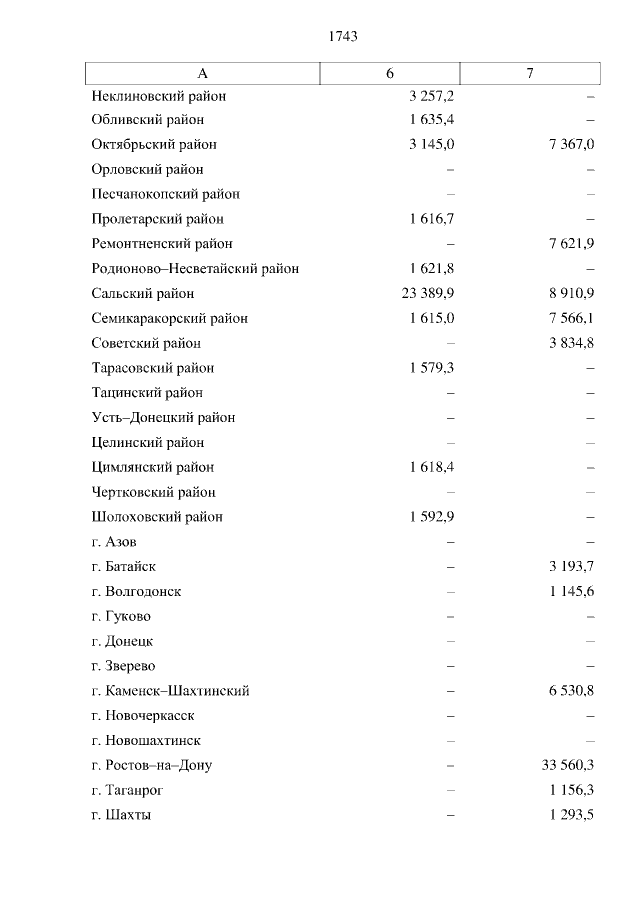 1743

| А | 6 | 7 |
|---|---|---|
| Неклиновский район | 3 257,2 | – |
| Обливский район | 1 635,4 | – |
| Октябрьский район | 3 145,0 | 7 367,0 |
| Орловский район | – | – |
| Песчанокопский район | – | – |
| Пролетарский район | 1 616,7 | – |
| Ремонтненский район | – | 7 621,9 |
| Родионово–Несветайский район | 1 621,8 | – |
| Сальский район | 23 389,9 | 8 910,9 |
| Семикаракорский район | 1 615,0 | 7 566,1 |
| Советский район | – | 3 834,8 |
| Тарасовский район | 1 579,3 | – |
| Тацинский район | – | – |
| Усть–Донецкий район | – | – |
| Целинский район | – | – |
| Цимлянский район | 1 618,4 | – |
| Чертковский район | – | – |
| Шолоховский район | 1 592,9 | – |
| г. Азов | – | – |
| г. Батайск | – | 3 193,7 |
| г. Волгодонск | – | 1 145,6 |
| г. Гуково | – | – |
| г. Донецк | – | – |
| г. Зверево | – | – |
| г. Каменск–Шахтинский | – | 6 530,8 |
| г. Новочеркасск | – | – |
| г. Новошахтинск | – | – |
| г. Ростов–на–Дону | – | 33 560,3 |
| г. Таганрог | – | 1 156,3 |
| г. Шахты | – | 1 293,5 |